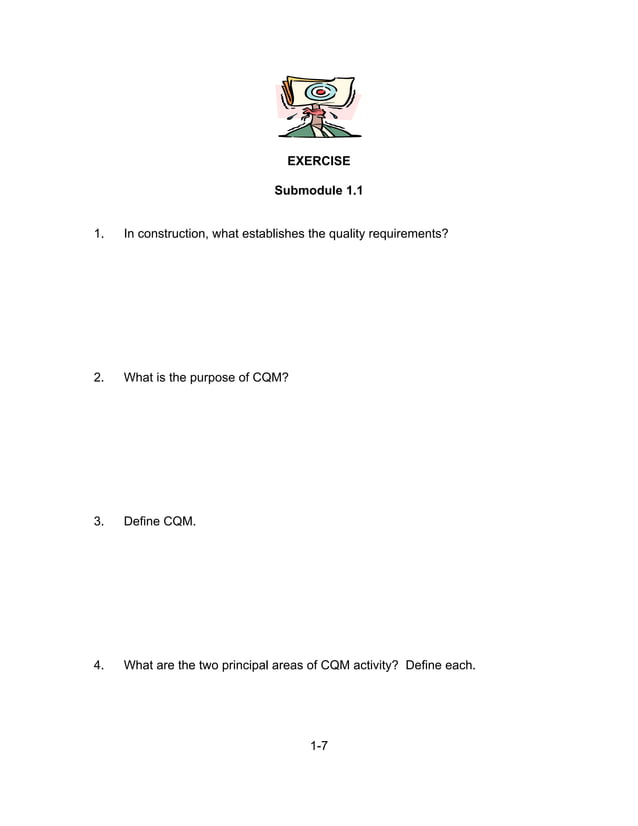 EXERCISE

Submodule 1.1

1. In construction, what establishes the quality requirements?

2. What is the purpose of CQM?

3. Define CQM.

4. What are the two principal areas of CQM activity? Define each.

1-7